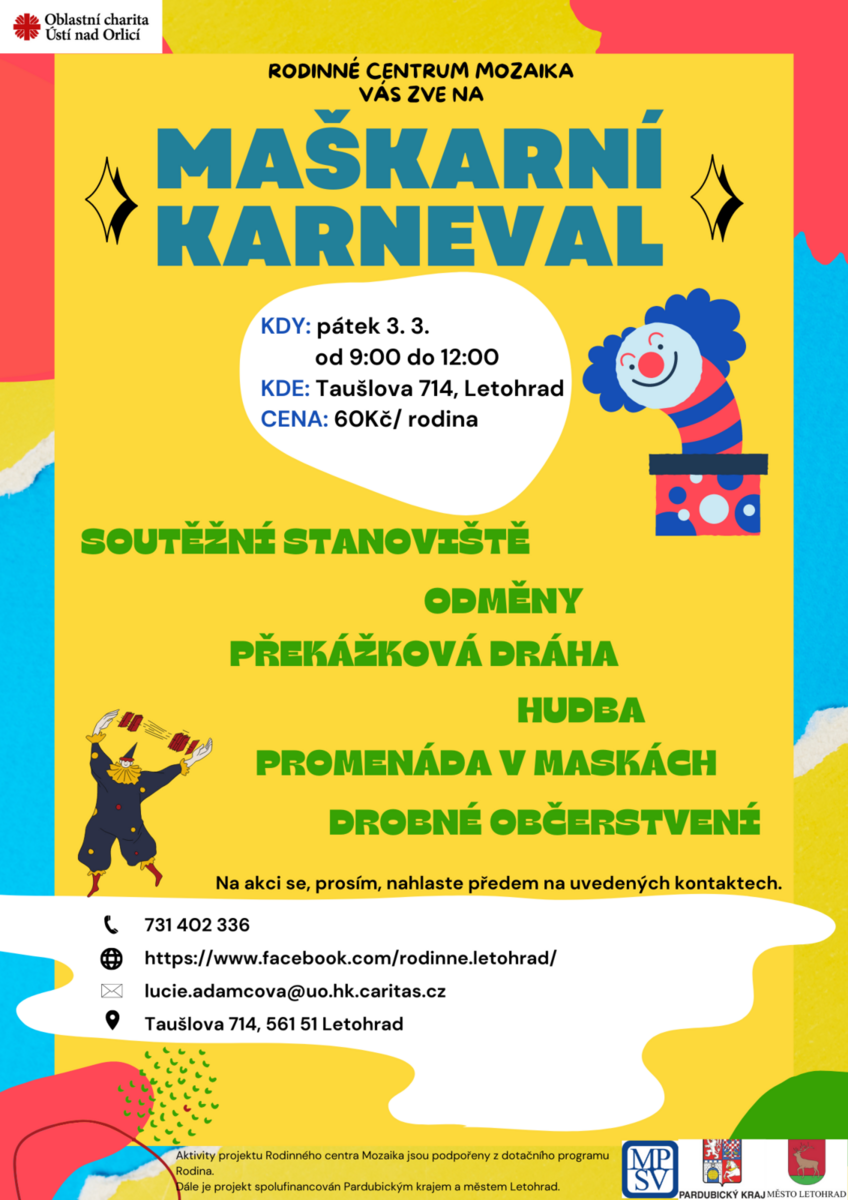 Oblastní charita
Ústí nad Orlicí

RODINNÉ CENTRUM MOZAIKA
VÁS ZVE NA

MAŠKARNÍ
KARNEVAL

KDY: pátek 3. 3.
od 9:00 do 12:00
KDE: Taušlova 714, Letohrad
CENA: 60Kč/ rodina

SOUTĚŽNÍ STANOVIŠTĚ
ODMĚNY
PŘEKÁŽKOVÁ DRÁHA
HUDBA
PROMENÁDA V MASKÁCH
DROBNÉ OBČERSTVENÍ

Na akci se, prosím, nahlaste předem na uvedených kontaktech.

731 402 336
https://www.facebook.com/rodinne.letohrad/
lucie.adamcova@uo.hk.caritas.cz
Taušlova 714, 561 51 Letohrad

Aktivity projektu Rodinného centra Mozaika jsou podpořeny z dotačního programu Rodina.
Dále je projekt spolufinancován Pardubickým krajem a městem Letohrad.

MPSV
PARDUBICKÝ KRAJ
MĚSTO LETOHRAD